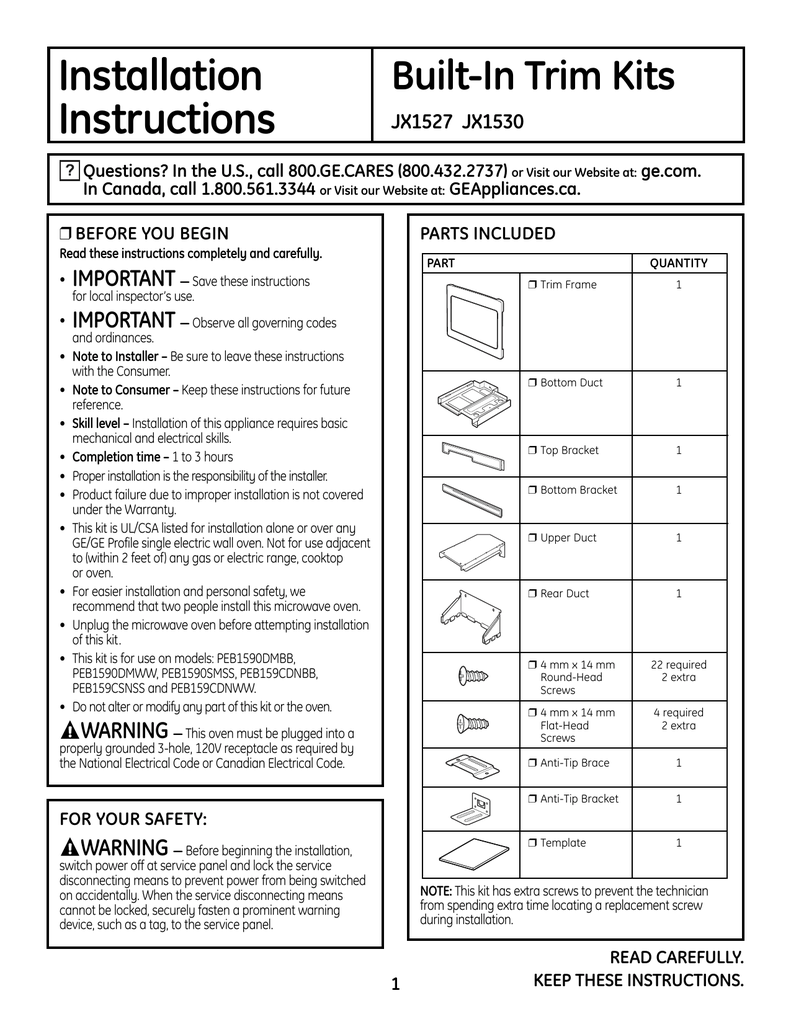 Installation Instructions

Built-In Trim Kits

JX1527 JX1530

? Questions? In the U.S., call 800.GE.CARES (800.432.2737) or Visit our Website at: ge.com. In Canada, call 1.800.561.3344 or Visit our Website at: GEAppliances.ca.

❒ BEFORE YOU BEGIN

Read these instructions completely and carefully.

• IMPORTANT — Save these instructions for local inspector's use.

• IMPORTANT — Observe all governing codes and ordinances.

• Note to Installer – Be sure to leave these instructions with the Consumer.

• Note to Consumer – Keep these instructions for future reference.

• Skill level – Installation of this appliance requires basic mechanical and electrical skills.

• Completion time – 1 to 3 hours

• Proper installation is the responsibility of the installer.

• Product failure due to improper installation is not covered under the Warranty.

• This kit is UL/CSA listed for installation alone or over any GE/GE Profile single electric wall oven. Not for use adjacent to (within 2 feet of) any gas or electric range, cooktop or oven.

• For easier installation and personal safety, we recommend that two people install this microwave oven.

• Unplug the microwave oven before attempting installation of this kit.

• This kit is for use on models: PEB1590DMBB, PEB1590DMWW, PEB1590SMSS, PEB159CDNBB, PEB159CSNSS and PEB159CDNWW.

• Do not alter or modify any part of this kit or the oven.

WARNING — This oven must be plugged into a properly grounded 3-hole, 120V receptacle as required by the National Electrical Code or Canadian Electrical Code.

FOR YOUR SAFETY:

WARNING — Before beginning the installation, switch power off at service panel and lock the service disconnecting means to prevent power from being switched on accidentally. When the service disconnecting means cannot be locked, securely fasten a prominent warning device, such as a tag, to the service panel.

PARTS INCLUDED

| PART | | QUANTITY |
|---|---|---|
| | ❒ Trim Frame | 1 |
| | ❒ Bottom Duct | 1 |
| | ❒ Top Bracket | 1 |
| | ❒ Bottom Bracket | 1 |
| | ❒ Upper Duct | 1 |
| | ❒ Rear Duct | 1 |
| | ❒ 4 mm x 14 mm Round-Head Screws | 22 required 2 extra |
| | ❒ 4 mm x 14 mm Flat-Head Screws | 4 required 2 extra |
| | ❒ Anti-Tip Brace | 1 |
| | ❒ Anti-Tip Bracket | 1 |
| | ❒ Template | 1 |

NOTE: This kit has extra screws to prevent the technician from spending extra time locating a replacement screw during installation.

READ CAREFULLY.
KEEP THESE INSTRUCTIONS.

1